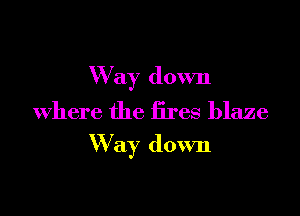 Way down
where the fires blaze
Way down